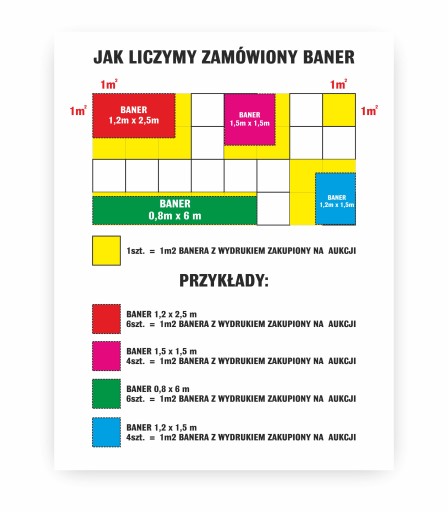 JAK LICZYMY ZAMÓWIONY BANER

$1m^2$ $1m^2$

$1m^2$ $1m^2$

BANER
1,2m x 2,5m

BANER
1,5m x 1,5m

BANER
0,8m x 6 m

BANER
1,2m x 1,5m

1szt. = 1m2 BANERA Z WYDRUKIEM ZAKUPIONY NA AUKCJI

PRZYKŁADY:

BANER 1,2 x 2,5 m
6szt. = 1m2 BANERA Z WYDRUKIEM ZAKUPIONY NA AUKCJI

BANER 1,5 x 1,5 m
4szt. = 1m2 BANERA Z WYDRUKIEM ZAKUPIONY NA AUKCJI

BANER 0,8 x 6 m
6szt. = 1m2 BANERA Z WYDRUKIEM ZAKUPIONY NA AUKCJI

BANER 1,2 x 1,5 m
4szt. = 1m2 BANERA Z WYDRUKIEM ZAKUPIONY NA AUKCJI